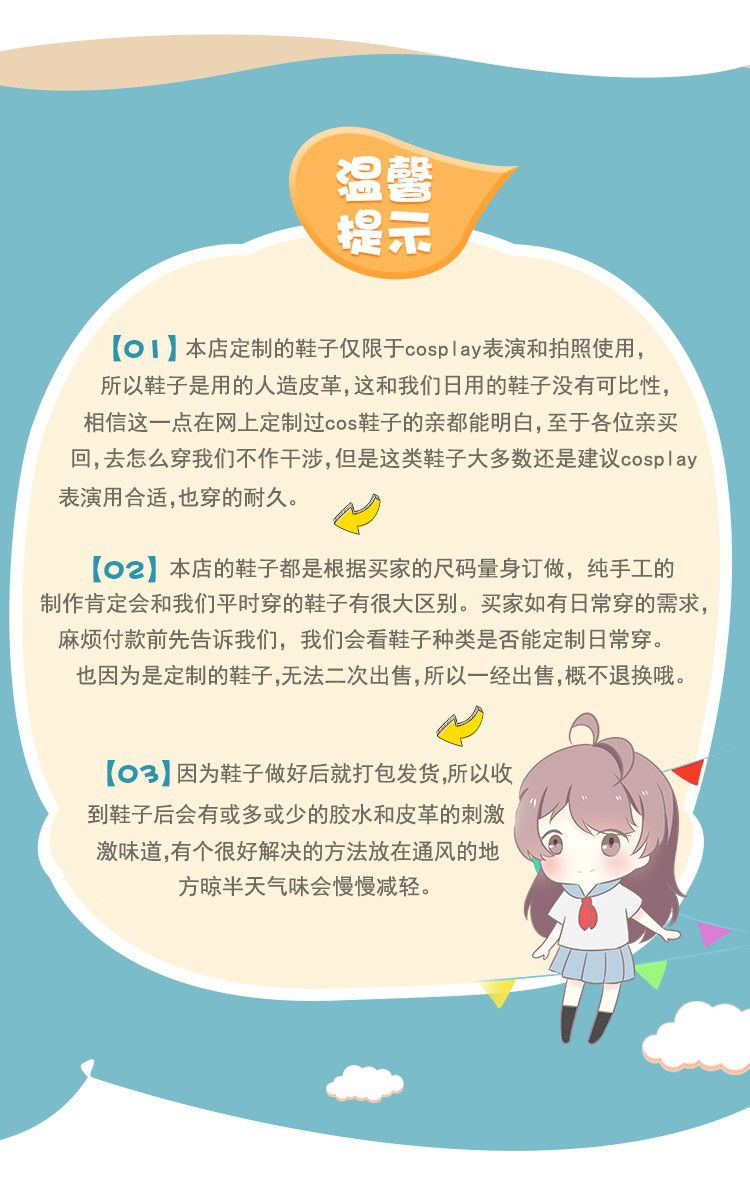 温馨提示

【01】本店定制的鞋子仅限于cosplay表演和拍照使用,所以鞋子是用的人造皮革,这和我们日用的鞋子没有可比性,相信这一点在网上定制过cos鞋子的亲都能明白,至于各位亲买回,去怎么穿我们不作干涉,但是这类鞋子大多数还是建议cosplay表演用合适,也穿的耐久。

【02】本店的鞋子都是根据买家的尺码量身订做，纯手工的制作肯定会和我们平时穿的鞋子有很大区别。买家如有日常穿的需求,麻烦付款前先告诉我们，我们会看鞋子种类是否能定制日常穿。也因为是定制的鞋子,无法二次出售,所以一经出售,概不退换哦。

【03】因为鞋子做好后就打包发货,所以收到鞋子后会有或多或少的胶水和皮革的刺激激味道,有个很好解决的方法放在通风的地方晾半天气味会慢慢减轻。